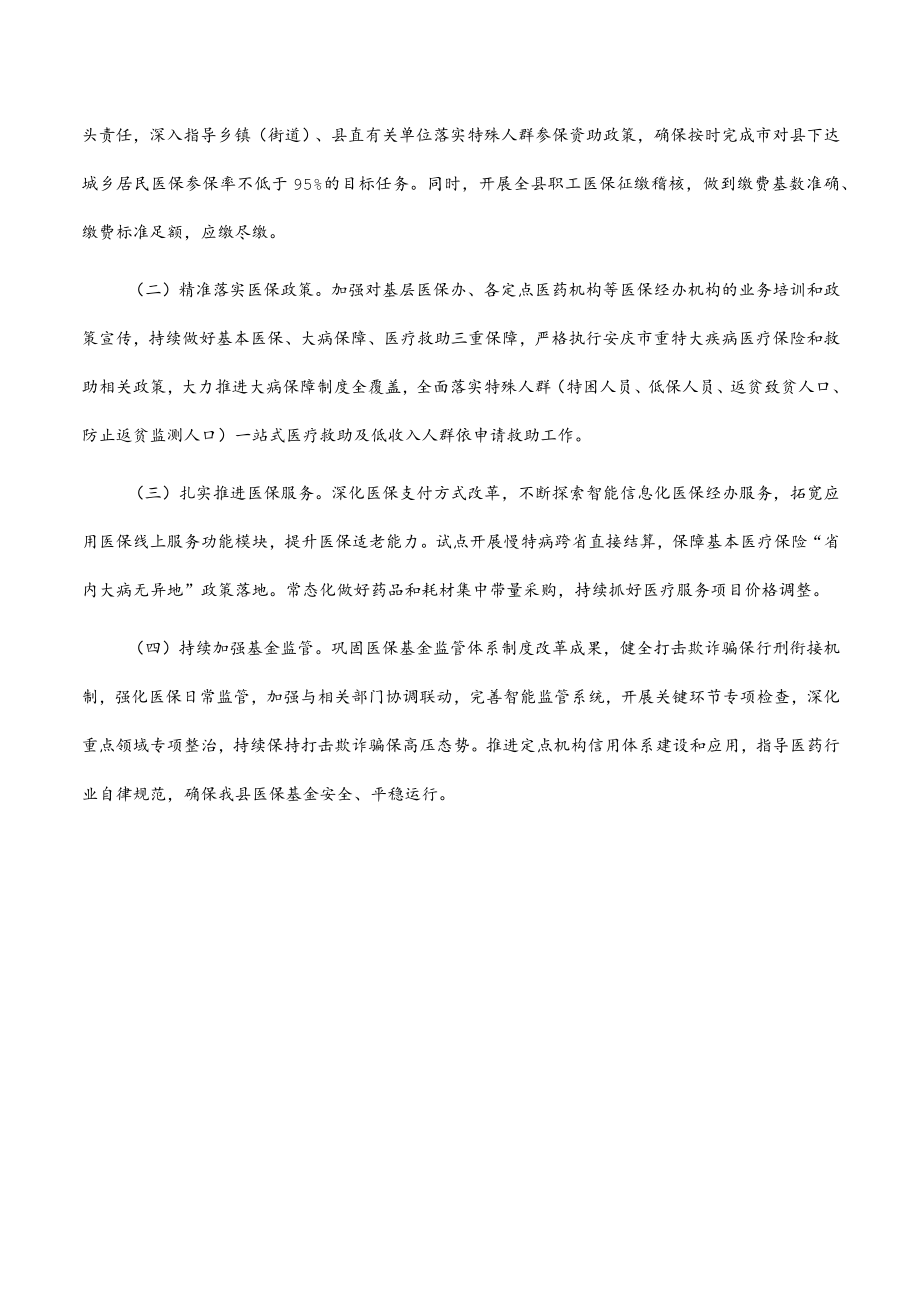 头责任，深入指导乡镇（街道）、县直有关单位落实特殊人群参保资助政策，确保按时完成市对县下达城乡居民医保参保率不低于95%的目标任务。同时，开展全县职工医保征缴稽核，做到缴费基数准确、缴费标准足额，应缴尽缴。

（二）精准落实医保政策。加强对基层医保办、各定点医药机构等医保经办机构的业务培训和政策宣传，持续做好基本医保、大病保障、医疗救助三重保障，严格执行安庆市重特大疾病医疗保险和救助相关政策，大力推进大病保障制度全覆盖，全面落实特殊人群（特困人员、低保人员、返贫致贫人口、防止返贫监测人口）一站式医疗救助及低收入人群依申请救助工作。

（三）扎实推进医保服务。深化医保支付方式改革，不断探索智能信息化医保经办服务，拓宽应用医保线上服务功能模块，提升医保适老能力。试点开展慢特病跨省直接结算，保障基本医疗保险“省内大病无异地”政策落地。常态化做好药品和耗材集中带量采购，持续抓好医疗服务项目价格调整。

（四）持续加强基金监管。巩固医保基金监管体系制度改革成果，健全打击欺诈骗保行刑衔接机制，强化医保日常监管，加强与相关部门协调联动，完善智能监管系统，开展关键环节专项检查，深化重点领域专项整治，持续保持打击欺诈骗保高压态势。推进定点机构信用体系建设和应用，指导医药行业自律规范，确保我县医保基金安全、平稳运行。